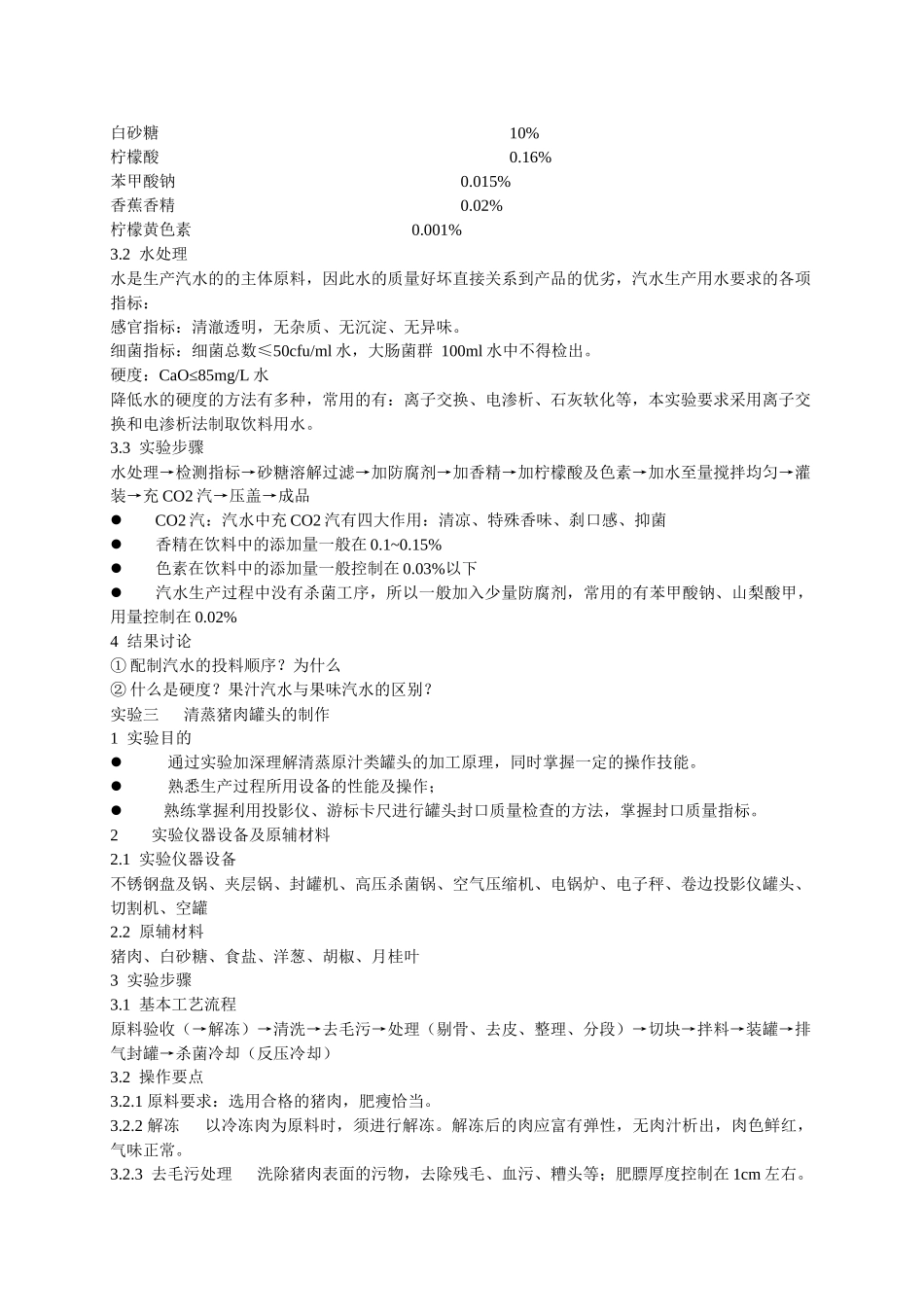 白砂糖 10%
柠檬酸 0.16%
苯甲酸钠 0.015%
香蕉香精 0.02%
柠檬黄色素 0.001%
3.2 水处理
水是生产汽水的的主体原料，因此水的质量好坏直接关系到产品的优劣，汽水生产用水要求的各项指标：
感官指标：清澈透明，无杂质、无沉淀、无异味。
细菌指标：细菌总数≤50cfu/ml 水，大肠菌群 100ml 水中不得检出。
硬度：CaO≤85mg/L 水
降低水的硬度的方法有多种，常用的有：离子交换、电渗析、石灰软化等，本实验要求采用离子交换和电渗析法制取饮料用水。
3.3 实验步骤
水处理→检测指标→砂糖溶解过滤→加防腐剂→加香精→加柠檬酸及色素→加水至量搅拌均匀→灌装→充 CO2 汽→压盖→成品
● CO2 汽：汽水中充 CO2 汽有四大作用：清凉、特殊香味、刹口感、抑菌
● 香精在饮料中的添加量一般在 0.1~0.15%
● 色素在饮料中的添加量一般控制在 0.03%以下
● 汽水生产过程中没有杀菌工序，所以一般加入少量防腐剂，常用的有苯甲酸钠、山梨酸甲，用量控制在 0.02%
4 结果讨论
① 配制汽水的投料顺序？为什么
② 什么是硬度？果汁汽水与果味汽水的区别？
实验三 清蒸猪肉罐头的制作
1 实验目的
● 通过实验加深理解清蒸原汁类罐头的加工原理，同时掌握一定的操作技能。
● 熟悉生产过程所用设备的性能及操作；
● 熟练掌握利用投影仪、游标卡尺进行罐头封口质量检查的方法，掌握封口质量指标。
2 实验仪器设备及原辅材料
2.1 实验仪器设备
不锈钢盘及锅、夹层锅、封罐机、高压杀菌锅、空气压缩机、电锅炉、电子秤、卷边投影仪罐头、切割机、空罐
2.2 原辅材料
猪肉、白砂糖、食盐、洋葱、胡椒、月桂叶
3 实验步骤
3.1 基本工艺流程
原料验收（→解冻）→清洗→去毛污→处理（剔骨、去皮、整理、分段）→切块→拌料→装罐→排气封罐→杀菌冷却（反压冷却）
3.2 操作要点
3.2.1 原料要求：选用合格的猪肉，肥瘦恰当。
3.2.2 解冻 以冷冻肉为原料时，须进行解冻。解冻后的肉应富有弹性，无肉汁析出，肉色鲜红，气味正常。
3.2.3 去毛污处理 洗除猪肉表面的污物，去除残毛、血污、糟头等；肥膘厚度控制在 1cm 左右。